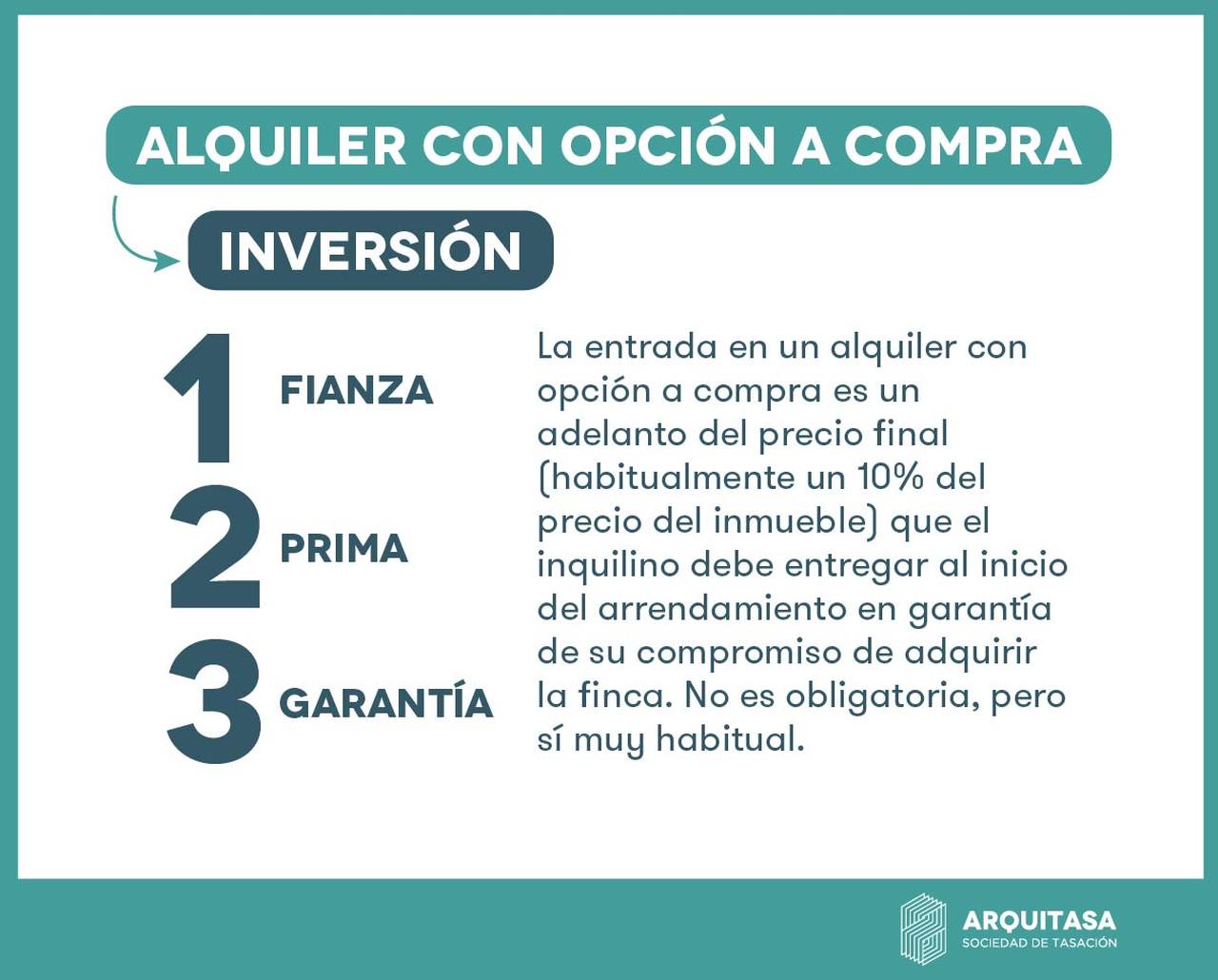 ALQUILER CON OPCIÓN A COMPRA

INVERSIÓN

1 FIANZA

2 PRIMA

3 GARANTÍA

La entrada en un alquiler con opción a compra es un adelanto del precio final (habitualmente un 10% del precio del inmueble) que el inquilino debe entregar al inicio del arrendamiento en garantía de su compromiso de adquirir la finca. No es obligatoria, pero sí muy habitual.

ARQUITASA
SOCIEDAD DE TASACIÓN